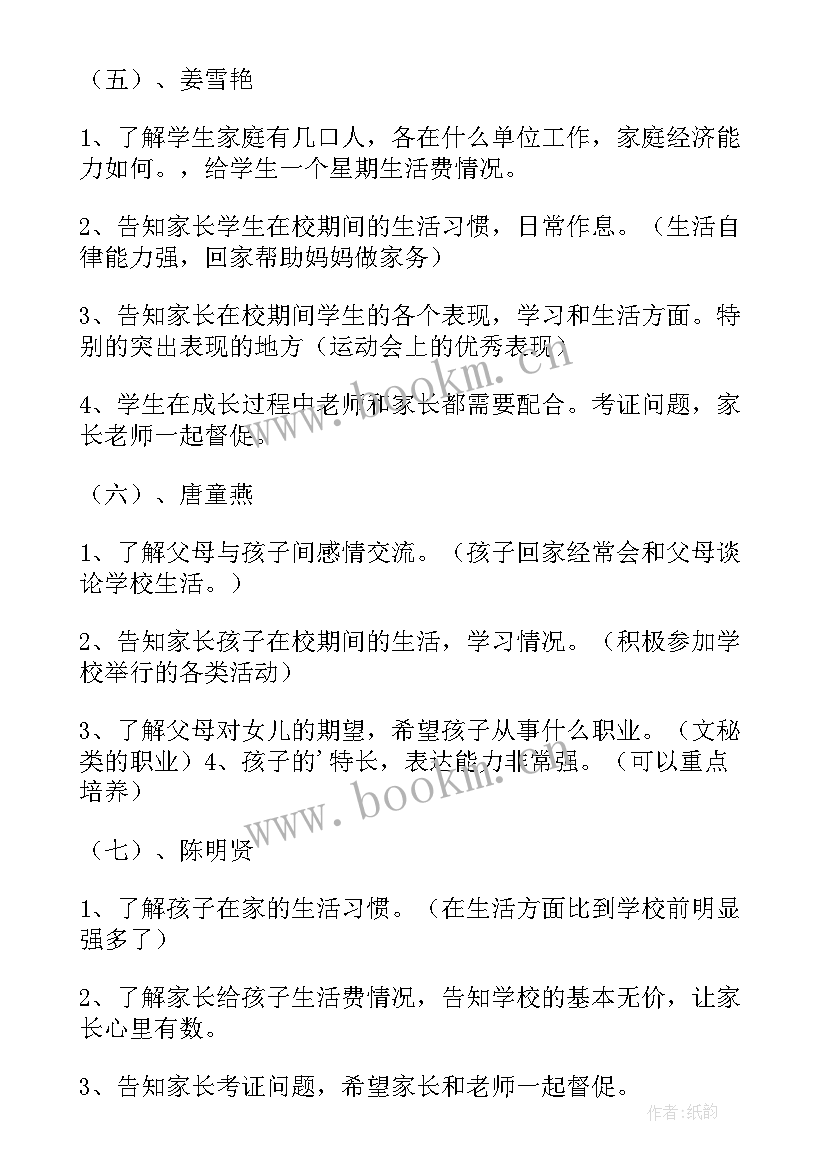 （五）、姜雪艳

1、了解学生家庭有几口人，各在什么单位工作，家庭经济能力如何。，给学生一个星期生活费情况。

2、告知家长学生在校期间的生活习惯，日常作息。（生活自律能力强，回家帮助妈妈做家务）

3、告知家长在校期间学生的各个表现，学习和生活方面。特别的突出表现的地方（运动会上的优秀表现）

4、学生在成长过程中老师和家长都需要配合。考证问题，家长老师一起督促。

（六）、唐童燕

1、了解父母与孩子间感情交流。（孩子回家经常会和父母谈论学校生活。）

2、告知家长孩子在校期间的生活，学习情况。（积极参加学校举行的各类活动）

3、了解父母对女儿的期望，希望孩子从事什么职业。（文秘类的职业）4、孩子的'特长，表达能力非常强。（可以重点培养）

（七）、陈明贤

1、了解孩子在家的生活习惯。（在生活方面比到学校前明显强多了）

2、了解家长给孩子生活费情况，告知学校的基本无价，让家长心里有数。

3、告知家长考证问题，希望家长和老师一起督促。

www.bookm.com

www.bookm.com

作者：纸韵